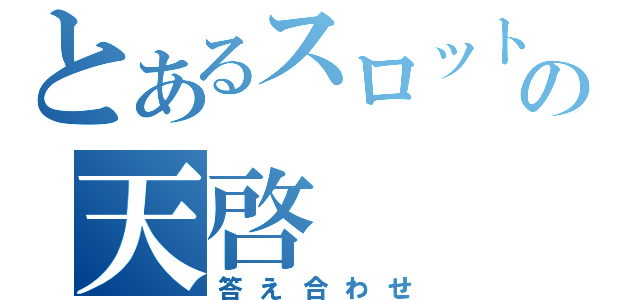 とあるスロットの
天啓
答え合わせ